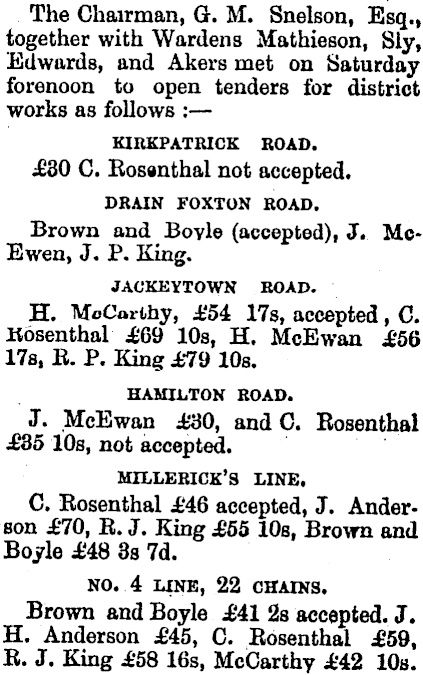 The Chairman, G. M. Snelson, Esq., together with Wardens Mathieson, Sly, Edwards, and Akers met on Saturday forenoon to open tenders for district works as follows :—

KIRKPATRICK ROAD.

£30 C. Rosenthal not accepted.

DRAIN FOXTON ROAD.

Brown and Boyle (accepted), J. McEwen, J. P. King.

JACKEYTOWN ROAD.

H. McCarthy, £54 17s, accepted, C. Rosenthal £69 10s, H. McEwan £56 17s, R. P. King £79 10s.

HAMILTON ROAD.

J. McEwan £30, and C. Rosenthal £35 10s, not accepted.

MILLERICK'S LINE.

C. Rosenthal £46 accepted, J. Anderson £70, R. J. King £55 10s, Brown and Boyle £48 3s 7d.

NO. 4 LINE, 22 CHAINS.

Brown and Boyle £41 2s accepted. J. H. Anderson £45, C. Rosenthal £59, R. J. King £58 16s, McCarthy £42 10s.